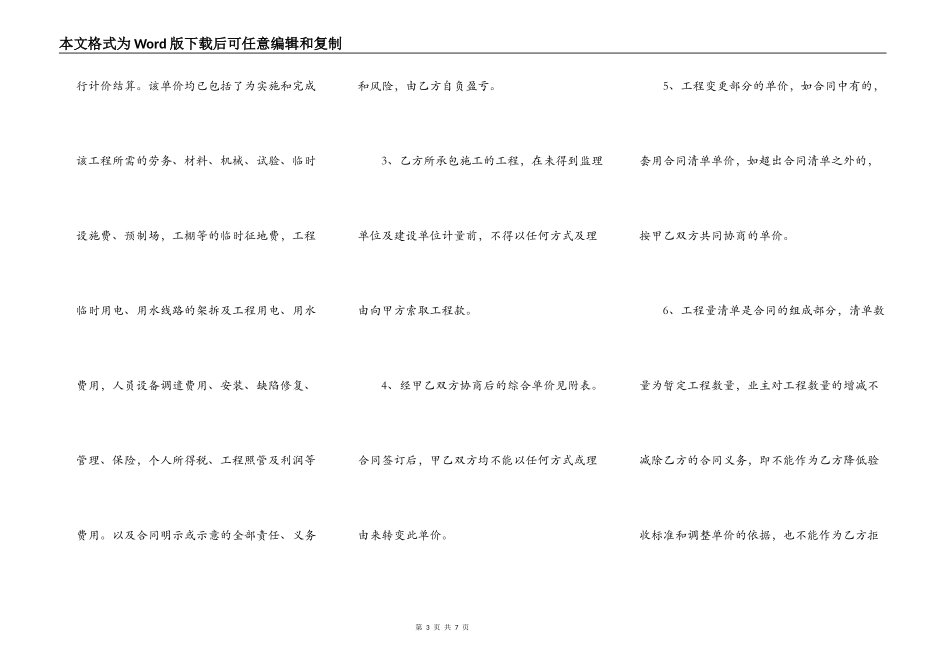 本文格式为Word版下载后可任意编辑和复制

行计价结算。该单价均已包括了为实施和完成该工程所需的劳务、材料、机械、试验、临时设施费、预制场、工棚等的临时征地费，工程临时用电、用水线路的架拆及工程用电、用水费用，人员设备调遣费用、安装、缺陷修复、管理、保险，个人所得税、工程照管及利润等费用。以及合同明示或示意的全部责任、义务和风险，由乙方自负盈亏。

3、乙方所承包施工的工程，在未得到监理单位及建设单位计量前，不得以任何方式及理由向甲方索取工程款。

4、经甲乙双方协商后的综合单价见附表。合同签订后，甲乙双方均不能以任何方式或理由来转变此单价。

5、工程变更部分的单价，如合同中有的，套用合同清单单价，如超出合同清单之外的，按甲乙双方共同协商的单价。

6、工程量清单是合同的组成部分，清单数量为暂定工程数量，业主对工程数量的增减不减除乙方的合同义务，即不能作为乙方降低验收标准和调整单价的依据，也不能作为乙方拒

第 3 页 共 7 页